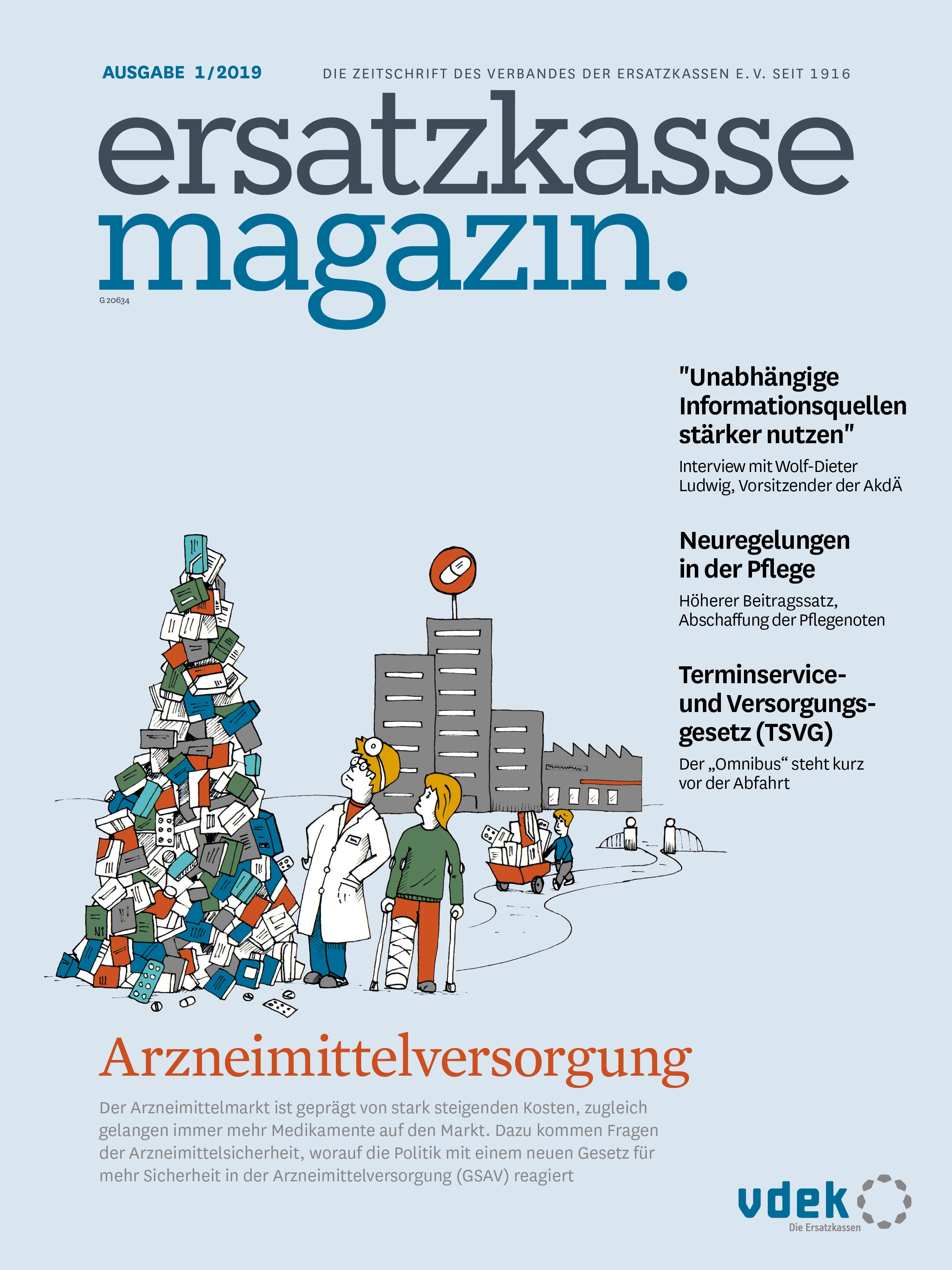 AUSGABE 1/2019

DIE ZEITSCHRIFT DES VERBANDES DER ERSATZKASSEN E. V. SEIT 1916

ersatzkasse magazin.

G 20634

"Unabhängige Informationsquellen stärker nutzen"

Interview mit Wolf-Dieter Ludwig, Vorsitzender der AkdÄ

Neuregelungen in der Pflege

Höherer Beitragssatz, Abschaffung der Pflegenoten

Terminservice- und Versorgungsgesetz (TSVG)

Der „Omnibus“ steht kurz vor der Abfahrt

N1

Arzneimittelversorgung

Der Arzneimittelmarkt ist geprägt von stark steigenden Kosten, zugleich gelangen immer mehr Medikamente auf den Markt. Dazu kommen Fragen der Arzneimittelsicherheit, worauf die Politik mit einem neuen Gesetz für mehr Sicherheit in der Arzneimittelversorgung (GSAV) reagiert

vdek
Die Ersatzkassen